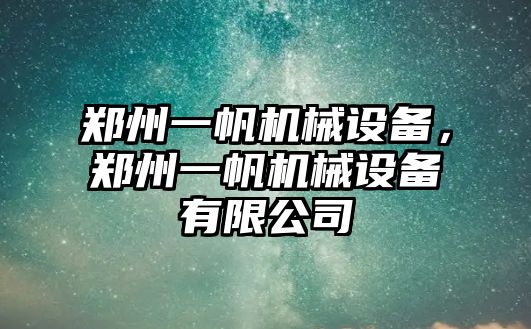 郑州一帆机械设备，郑州一帆机械设备有限公司